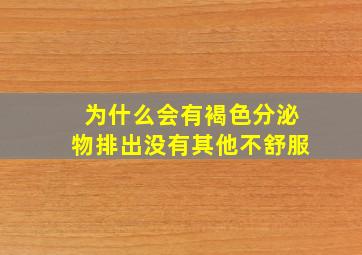 为什么会有褐色分泌物排出没有其他不舒服